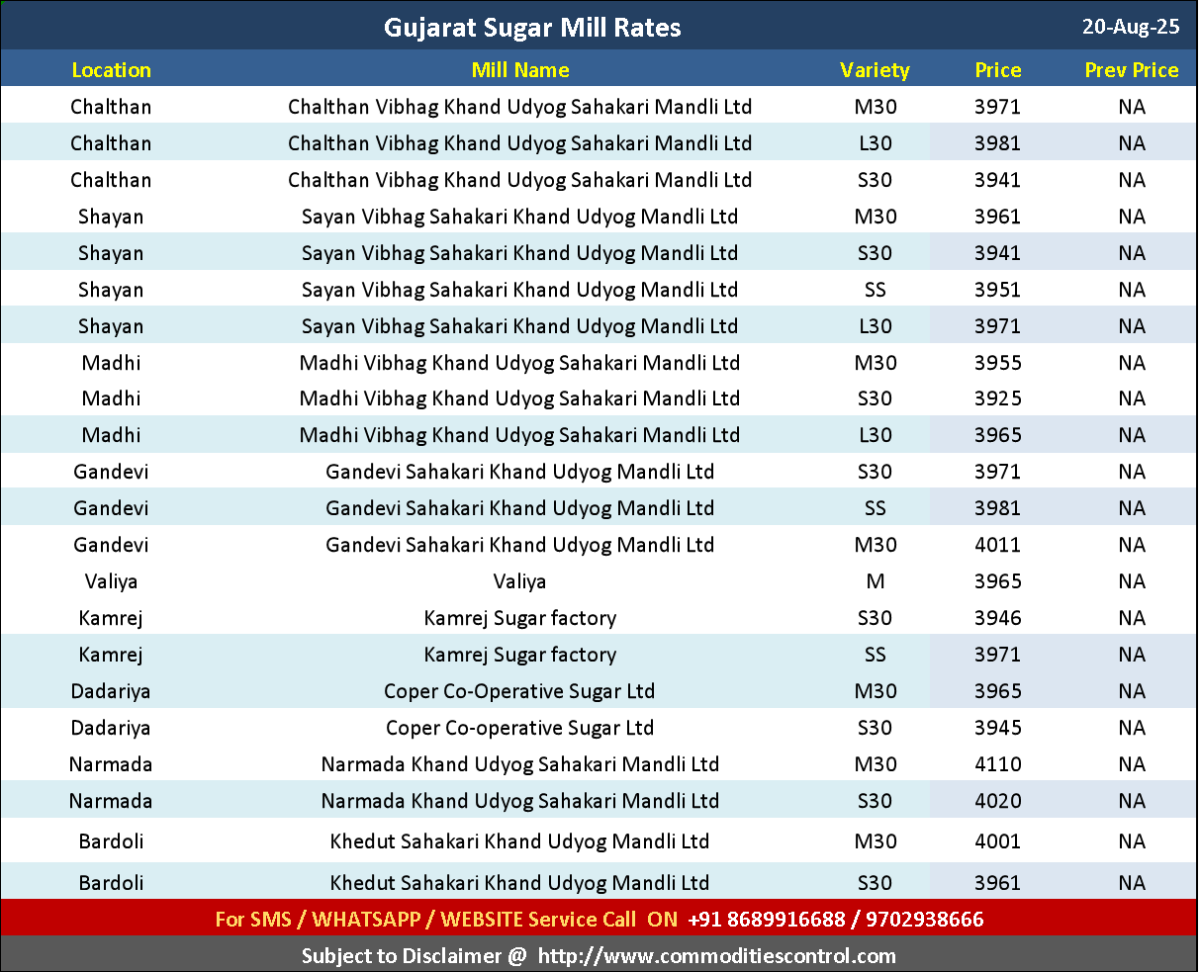 Gujarat Sugar Mill Rates 20-Aug-25

| Location | Mill Name | Variety | Price | Prev Price |
|---|---|---|---|---|
| Chalthan | Chalthan Vibhag Khand Udyog Sahakari Mandli Ltd | M30 | 3971 | NA |
| Chalthan | Chalthan Vibhag Khand Udyog Sahakari Mandli Ltd | L30 | 3981 | NA |
| Chalthan | Chalthan Vibhag Khand Udyog Sahakari Mandli Ltd | S30 | 3941 | NA |
| Shayan | Sayan Vibhag Sahakari Khand Udyog Mandli Ltd | M30 | 3961 | NA |
| Shayan | Sayan Vibhag Sahakari Khand Udyog Mandli Ltd | S30 | 3941 | NA |
| Shayan | Sayan Vibhag Sahakari Khand Udyog Mandli Ltd | SS | 3951 | NA |
| Shayan | Sayan Vibhag Sahakari Khand Udyog Mandli Ltd | L30 | 3971 | NA |
| Madhi | Madhi Vibhag Khand Udyog Sahakari Mandli Ltd | M30 | 3955 | NA |
| Madhi | Madhi Vibhag Khand Udyog Sahakari Mandli Ltd | S30 | 3925 | NA |
| Madhi | Madhi Vibhag Khand Udyog Sahakari Mandli Ltd | L30 | 3965 | NA |
| Gandevi | Gandevi Sahakari Khand Udyog Mandli Ltd | S30 | 3971 | NA |
| Gandevi | Gandevi Sahakari Khand Udyog Mandli Ltd | SS | 3981 | NA |
| Gandevi | Gandevi Sahakari Khand Udyog Mandli Ltd | M30 | 4011 | NA |
| Valiya | Valiya | M | 3965 | NA |
| Kamrej | Kamrej Sugar factory | S30 | 3946 | NA |
| Kamrej | Kamrej Sugar factory | SS | 3971 | NA |
| Dadariya | Coper Co-Operative Sugar Ltd | M30 | 3965 | NA |
| Dadariya | Coper Co-operative Sugar Ltd | S30 | 3945 | NA |
| Narmada | Narmada Khand Udyog Sahakari Mandli Ltd | M30 | 4110 | NA |
| Narmada | Narmada Khand Udyog Sahakari Mandli Ltd | S30 | 4020 | NA |
| Bardoli | Khedut Sahakari Khand Udyog Mandli Ltd | M30 | 4001 | NA |
| Bardoli | Khedut Sahakari Khand Udyog Mandli Ltd | S30 | 3961 | NA |

For SMS / WHATSAPP / WEBSITE Service Call ON +91 8689916688 / 9702938666

Subject to Disclaimer @ http://www.commoditiescontrol.com